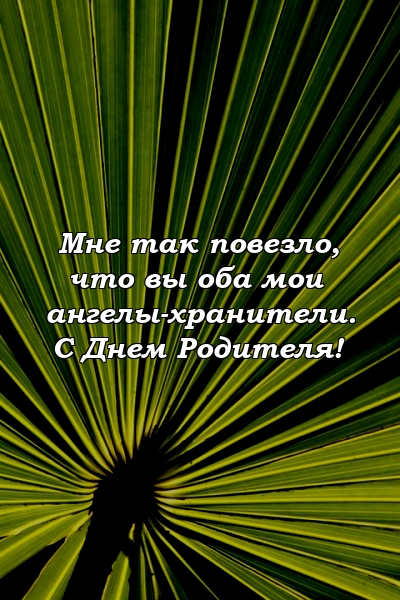 Мне так повезло, что вы оба мои ангелы-хранители. С Днем Родителя!